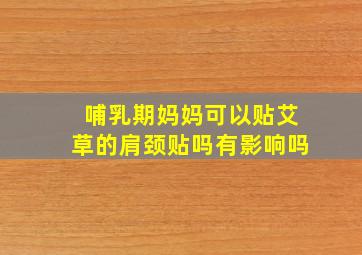 哺乳期妈妈可以贴艾草的肩颈贴吗有影响吗